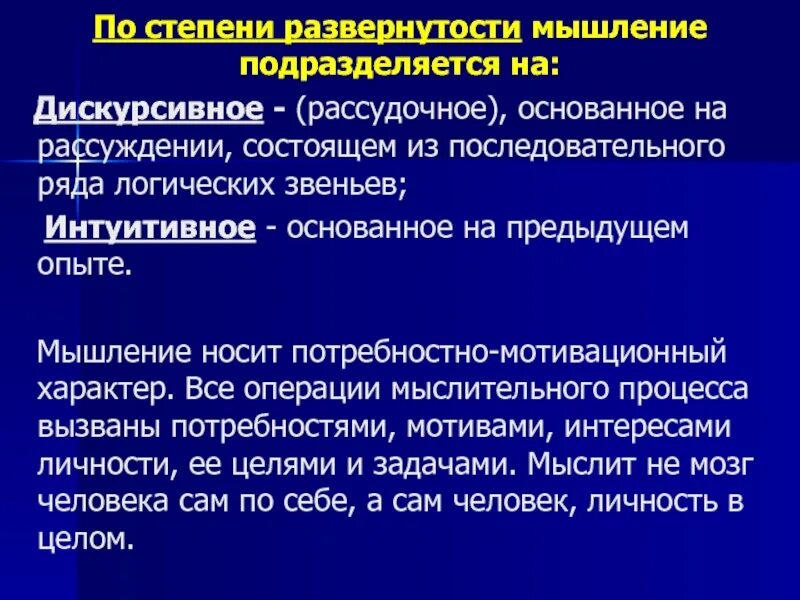 По степени развернутости мышление подразделяется на:

Дискурсивное - (рассудочное), основанное на рассуждении, состоящем из последовательного ряда логических звеньев;

Интуитивное - основанное на предыдущем опыте.

Мышление носит потребностно-мотивационный характер. Все операции мыслительного процесса вызваны потребностями, мотивами, интересами личности, ее целями и задачами. Мыслит не мозг человека сам по себе, а сам человек, личность в целом.